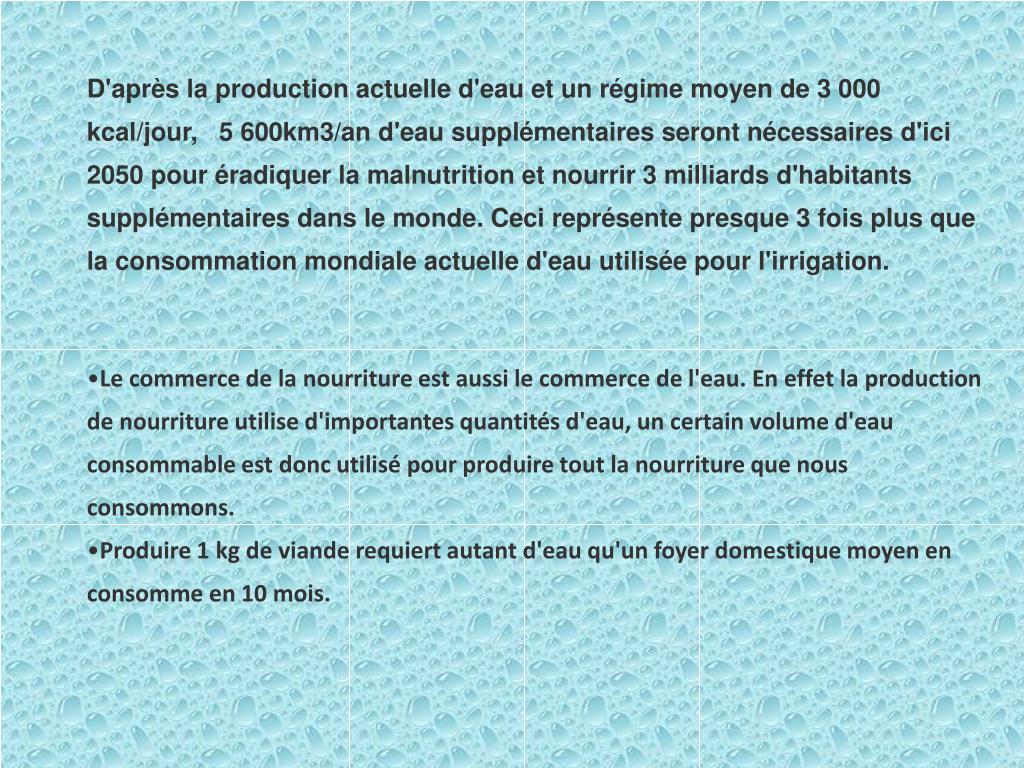 D'après la production actuelle d'eau et un régime moyen de 3 000 kcal/jour, 5 600km3/an d'eau supplémentaires seront nécessaires d'ici 2050 pour éradiquer la malnutrition et nourrir 3 milliards d'habitants supplémentaires dans le monde. Ceci représente presque 3 fois plus que la consommation mondiale actuelle d'eau utilisée pour l'irrigation.

•Le commerce de la nourriture est aussi le commerce de l'eau. En effet la production de nourriture utilise d'importantes quantités d'eau, un certain volume d'eau consommable est donc utilisé pour produire tout la nourriture que nous consommons.
•Produire 1 kg de viande requiert autant d'eau qu'un foyer domestique moyen en consomme en 10 mois.